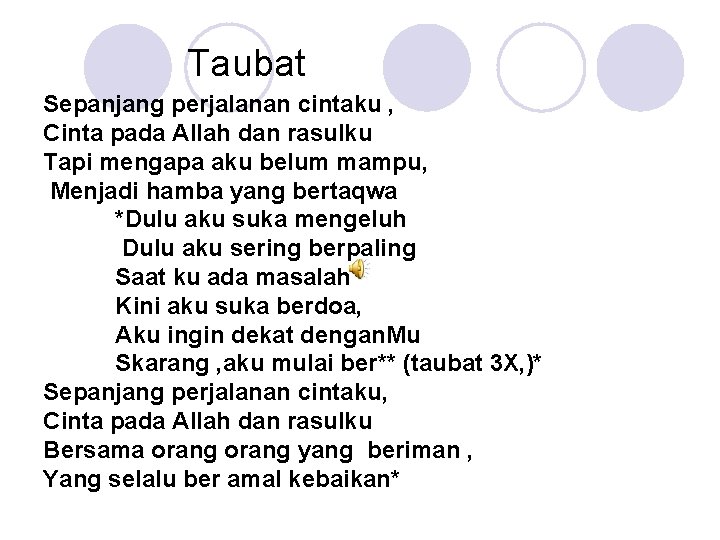 Taubat

Sepanjang perjalanan cintaku ,
Cinta pada Allah dan rasulku
Tapi mengapa aku belum mampu,
Menjadi hamba yang bertaqwa
*Dulu aku suka mengeluh
Dulu aku sering berpaling
Saat ku ada masalah
Kini aku suka berdoa,
Aku ingin dekat denganMu
Skarang ,aku mulai ber** (taubat 3X,)*
Sepanjang perjalanan cintaku,
Cinta pada Allah dan rasulku
Bersama orang orang yang beriman ,
Yang selalu ber amal kebaikan*